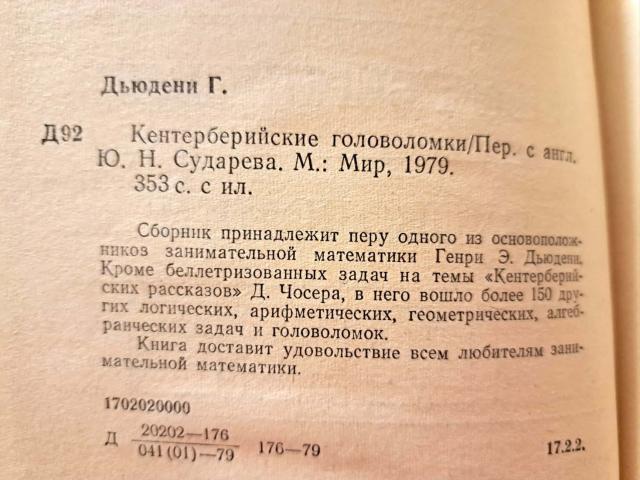 Дьюдени Г.

Д92 Кентерберийские головоломки/Пер. с англ. Ю. Н. Сударева. М.: Мир, 1979. 353 с. с ил.

Сборник принадлежит перу одного из основоположников занимательной математики Генри Э. Дьюдени. Кроме беллетризованных задач на темы «Кентерберийских рассказов» Д. Чосера, в него вошло более 150 других логических, арифметических, геометрических, алгебраических задач и головоломок.

Книга доставит удовольствие всем любителям занимательной математики.

1702020000

Д $\frac{20202-176}{041(01)-79}$ 176—79

17.2.2.